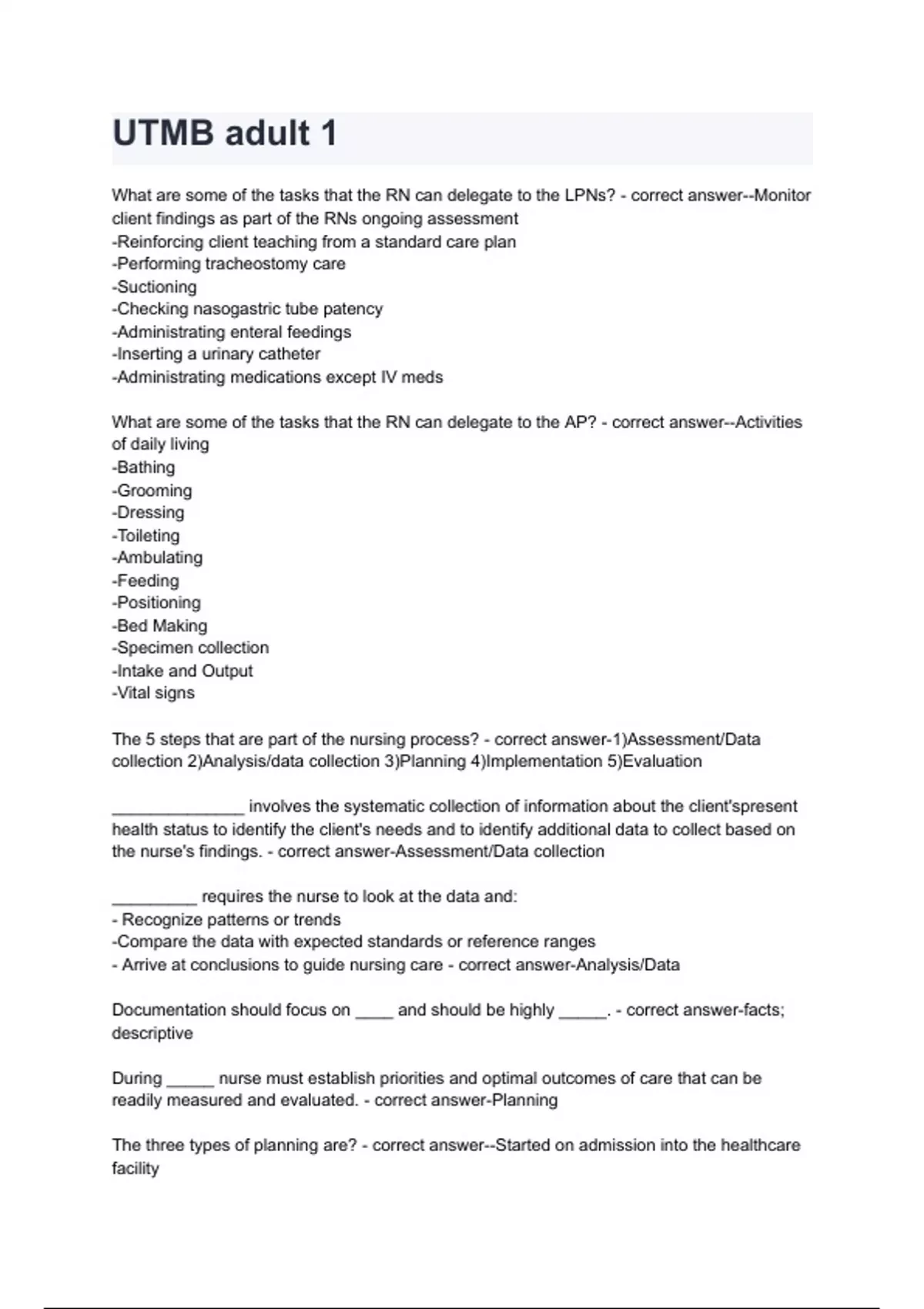 UTMB adult 1

What are some of the tasks that the RN can delegate to the LPNs? - correct answer--Monitor client findings as part of the RNs ongoing assessment
-Reinforcing client teaching from a standard care plan
-Performing tracheostomy care
-Suctioning
-Checking nasogastric tube patency
-Administrating enteral feedings
-Inserting a urinary catheter
-Administrating medications except IV meds

What are some of the tasks that the RN can delegate to the AP? - correct answer--Activities of daily living
-Bathing
-Grooming
-Dressing
-Toileting
-Ambulating
-Feeding
-Positioning
-Bed Making
-Specimen collection
-Intake and Output
-Vital signs

The 5 steps that are part of the nursing process? - correct answer-1)Assessment/Data collection 2)Analysis/data collection 3)Planning 4)Implementation 5)Evaluation

____ involves the systematic collection of information about the client'spresent health status to identify the client's needs and to identify additional data to collect based on the nurse's findings. - correct answer-Assessment/Data collection

____ requires the nurse to look at the data and:
- Recognize patterns or trends
-Compare the data with expected standards or reference ranges
- Arrive at conclusions to guide nursing care - correct answer-Analysis/Data

Documentation should focus on ____ and should be highly ____. - correct answer-facts; descriptive

During ____ nurse must establish priorities and optimal outcomes of care that can be readily measured and evaluated. - correct answer-Planning

The three types of planning are? - correct answer--Started on admission into the healthcare facility